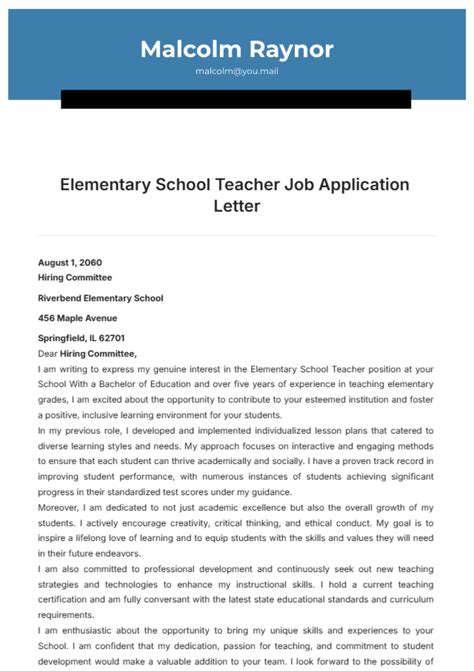 Malcolm Raynor

malcolm@you.mail

Elementary School Teacher Job Application Letter

August 1, 2060
Hiring Committee

Riverbend Elementary School

456 Maple Avenue

Springfield, IL 62701
Dear Hiring Committee,
I am writing to express my genuine interest in the Elementary School Teacher position at your School With a Bachelor of Education and over five years of experience in teaching elementary grades, I am excited about the opportunity to contribute to your esteemed institution and foster a positive, inclusive learning environment for your students.
In my previous role, I developed and implemented individualized lesson plans that catered to diverse learning styles and needs. My approach focuses on interactive and engaging methods to ensure that each student can thrive academically and socially. I have a proven track record in improving student performance, with numerous instances of students achieving significant progress in their standardized test scores under my guidance.
Moreover, I am dedicated to not just academic excellence but also the overall growth of my students. I actively encourage creativity, critical thinking, and ethical conduct. My goal is to inspire a lifelong love of learning and to equip students with the skills and values they will need in their future endeavors.
I am also committed to professional development and continuously seek out new teaching strategies and technologies to enhance my instructional skills. I hold a current teaching certification and am fully conversant with the latest state educational standards and curriculum requirements.
I am enthusiastic about the opportunity to bring my unique skills and experiences to your School. I am confident that my dedication, passion for teaching, and commitment to student development would make a valuable addition to your team. I look forward to the possibility of